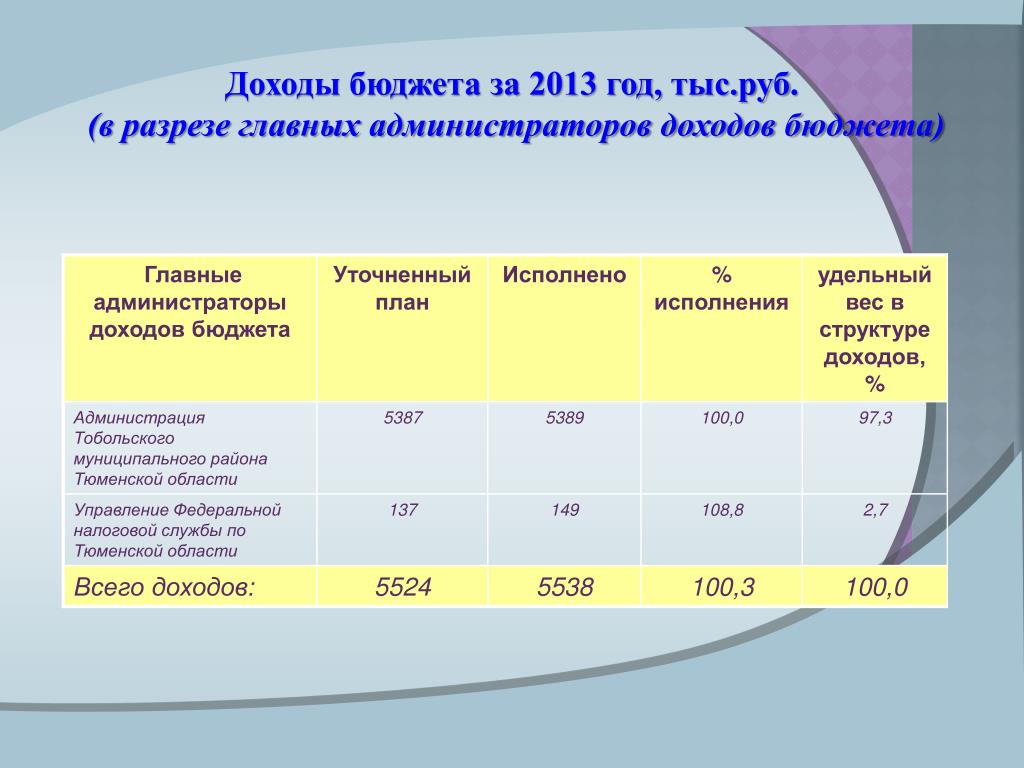 Доходы бюджета за 2013 год, тыс.руб.
(в разрезе главных администраторов доходов бюджета)

| Главные администраторы доходов бюджета | Уточненный план | Исполнено | % исполнения | удельный вес в структуре доходов, % |
|---|---|---|---|---|
| Администрация Тобольского муниципального района Тюменской области | 5387 | 5389 | 100,0 | 97,3 |
| Управление Федеральной налоговой службы по Тюменской области | 137 | 149 | 108,8 | 2,7 |
| Всего доходов: | 5524 | 5538 | 100,3 | 100,0 |